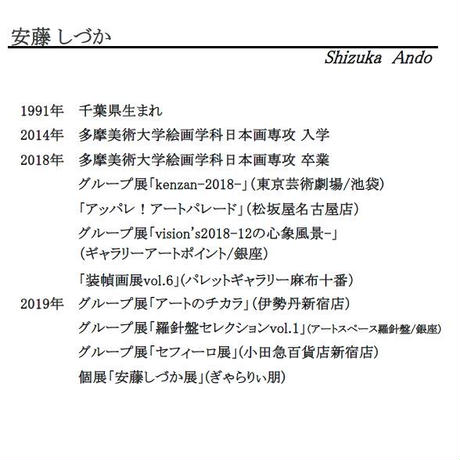 安藤 しづか

Shizuka Ando

1991年 千葉県生まれ
2014年 多摩美術大学絵画学科日本画専攻 入学
2018年 多摩美術大学絵画学科日本画専攻 卒業
グループ展「kenzan-2018-」(東京芸術劇場/池袋)
「アッパレ！アートパレード」(松坂屋名古屋店)
グループ展「vision's2018-12の心象風景-」(ギャラリーアートポイント/銀座)
「装幀画展vol.6」(パレットギャラリー麻布十番)
2019年 グループ展「アートのチカラ」(伊勢丹新宿店)
グループ展「羅針盤セレクションvol.1」(アートスペース羅針盤/銀座)
グループ展「セフィーロ展」(小田急百貨店新宿店)
個展「安藤しづか展」(ぎゃらりぃ朋)